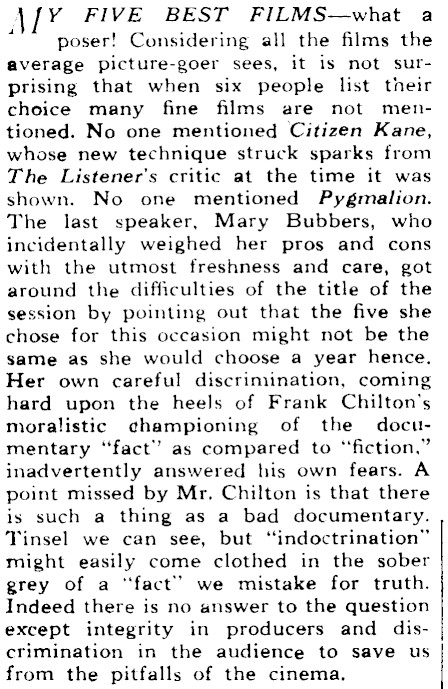 MY FIVE BEST FILMS—what a poser! Considering all the films the average picture-goer sees, it is not surprising that when six people list their choice many fine films are not mentioned. No one mentioned Citizen Kane, whose new technique struck sparks from The Listener's critic at the time it was shown. No one mentioned Pygmalion. The last speaker, Mary Bubbers, who incidentally weighed her pros and cons with the utmost freshness and care, got around the difficulties of the title of the session by pointing out that the five she chose for this occasion might not be the same as she would choose a year hence. Her own careful discrimination, coming hard upon the heels of Frank Chilton's moralistic championing of the documentary "fact" as compared to "fiction," inadvertently answered his own fears. A point missed by Mr. Chilton is that there is such a thing as a bad documentary. Tinsel we can see, but "indoctrination" might easily come clothed in the sober grey of a "fact" we mistake for truth. Indeed there is no answer to the question except integrity in producers and discrimination in the audience to save us from the pitfalls of the cinema.